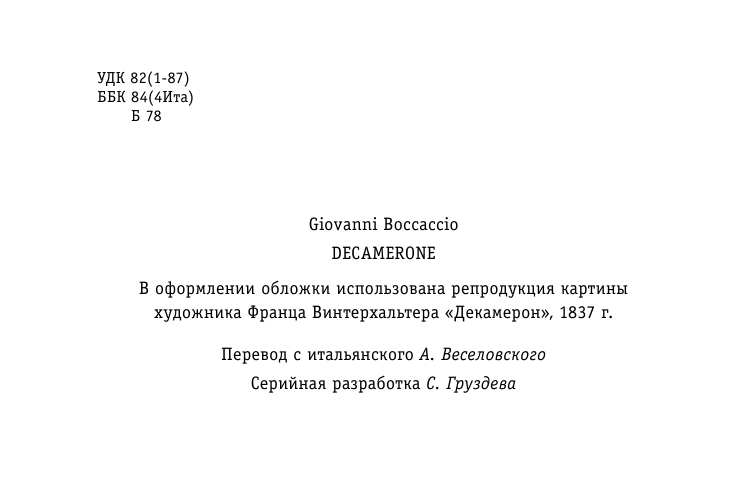 УДК 82(1-87)
ББК 84(4Ита)
Б 78

Giovanni Boccaccio

DECAMERONE

В оформлении обложки использована репродукция картины художника Франца Винтерхальтера «Декамерон», 1837 г.

Перевод с итальянского А. Веселовского

Серийная разработка С. Груздева